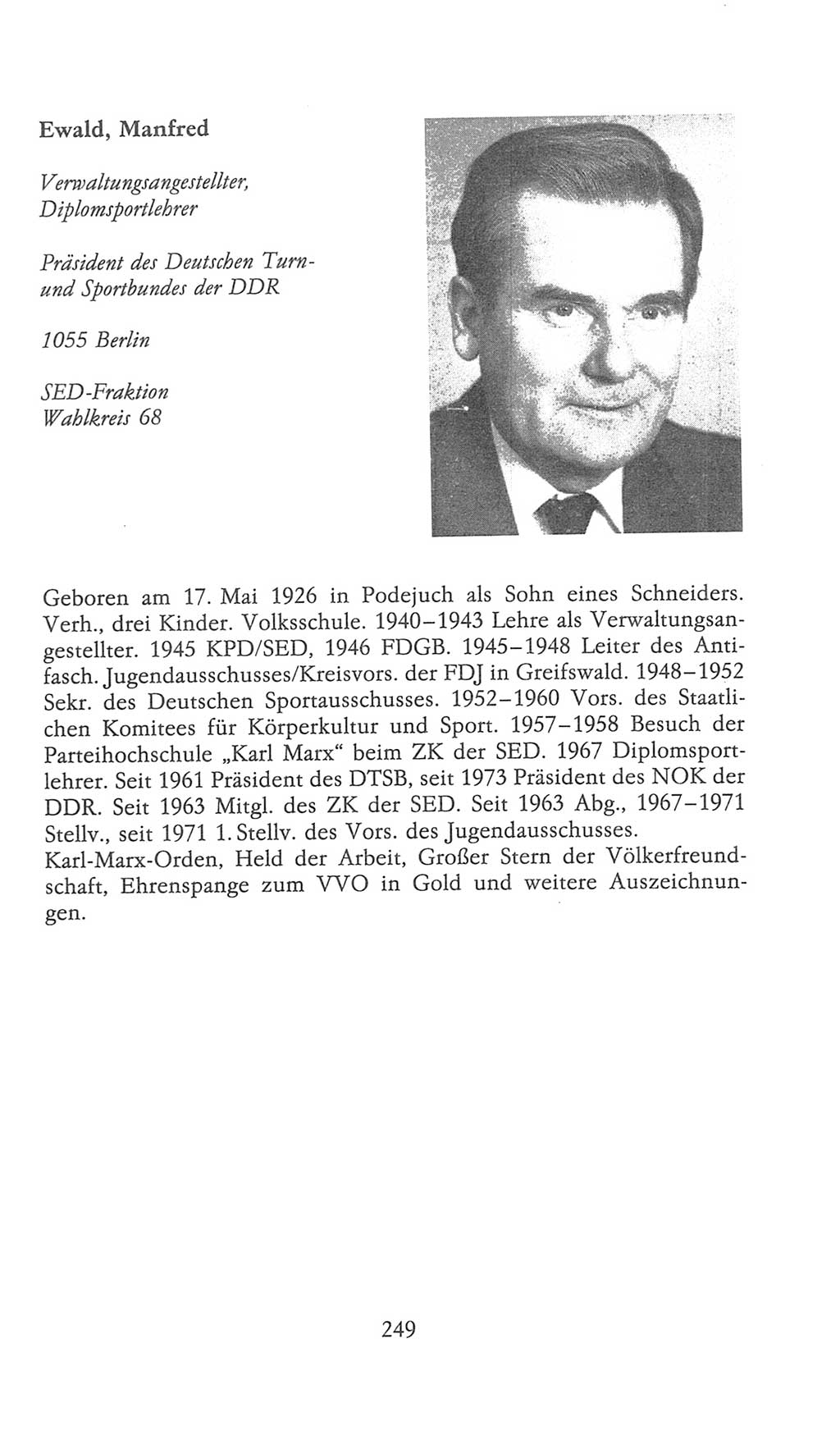 Ewald, Manfred

Verwaltungsangestellter, Diplomsportlehrer

Präsident des Deutschen Turn- und Sportbundes der DDR

1055 Berlin

SED-Fraktion
Wahlkreis 68

Geboren am 17. Mai 1926 in Podejuch als Sohn eines Schneiders. Verh., drei Kinder. Volksschule. 1940–1943 Lehre als Verwaltungsangestellter. 1945 KPD/SED, 1946 FDGB. 1945–1948 Leiter des Antifasch. Jugendausschusses/Kreisvors. der FDJ in Greifswald. 1948–1952 Sekr. des Deutschen Sportausschusses. 1952–1960 Vors. des Staatlichen Komitees für Körperkultur und Sport. 1957–1958 Besuch der Parteihochschule „Karl Marx“ beim ZK der SED. 1967 Diplomsportlehrer. Seit 1961 Präsident des DTSB, seit 1973 Präsident des NOK der DDR. Seit 1963 Mitgl. des ZK der SED. Seit 1963 Abg., 1967–1971 Stellv., seit 1971 1. Stellv. des Vors. des Jugendausschusses.
Karl-Marx-Orden, Held der Arbeit, Großer Stern der Völkerfreundschaft, Ehrenspange zum VVO in Gold und weitere Auszeichnungen.

249